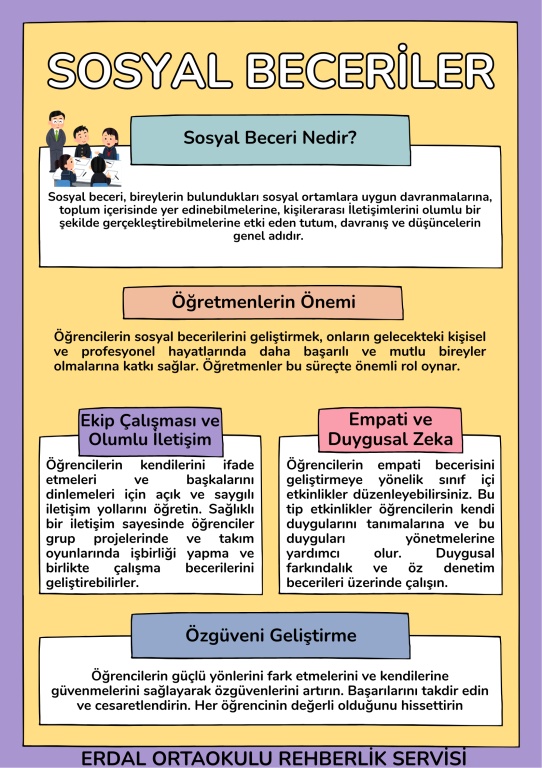 SOSYAL BECERİLER

Sosyal Beceri Nedir?

Sosyal beceri, bireylerin bulundukları sosyal ortamlara uygun davranmalarına, toplum içerisinde yer edinebilmelerine, kişilerarası İletişimlerini olumlu bir şekilde gerçekleştirebilmelerine etki eden tutum, davranış ve düşüncelerin genel adıdır.

Öğretmenlerin Önemi

Öğrencilerin sosyal becerilerini geliştirmek, onların gelecekteki kişisel ve profesyonel hayatlarında daha başarılı ve mutlu bireyler olmalarına katkı sağlar. Öğretmenler bu süreçte önemli rol oynar.

Ekip Çalışması ve Olumlu İletişim

Öğrencilerin kendilerini ifade etmeleri ve başkalarını dinlemeleri için açık ve saygılı iletişim yollarını öğretin. Sağlıklı bir iletişim sayesinde öğrenciler grup projelerinde ve takım oyunlarında işbirliği yapma ve birlikte çalışma becerilerini geliştirebilirler.

Empati ve Duygusal Zeka

Öğrencilerin empati becerisini geliştirmeye yönelik sınıf içi etkinlikler düzenleyebilirsiniz. Bu tip etkinlikler öğrencilerin kendi duygularını tanımalarına ve bu duyguları yönetmelerine yardımcı olur. Duygusal farkındalık ve öz denetim becerileri üzerinde çalışın.

Özgüveni Geliştirme

Öğrencilerin güçlü yönlerini fark etmelerini ve kendilerine güvenmelerini sağlayarak özgüvenlerini artırın. Başarılarını takdir edin ve cesaretlendirin. Her öğrencinin değerli olduğunu hissettirin

ERDAL ORTAOKULU REHBERLİK SERVİSİ